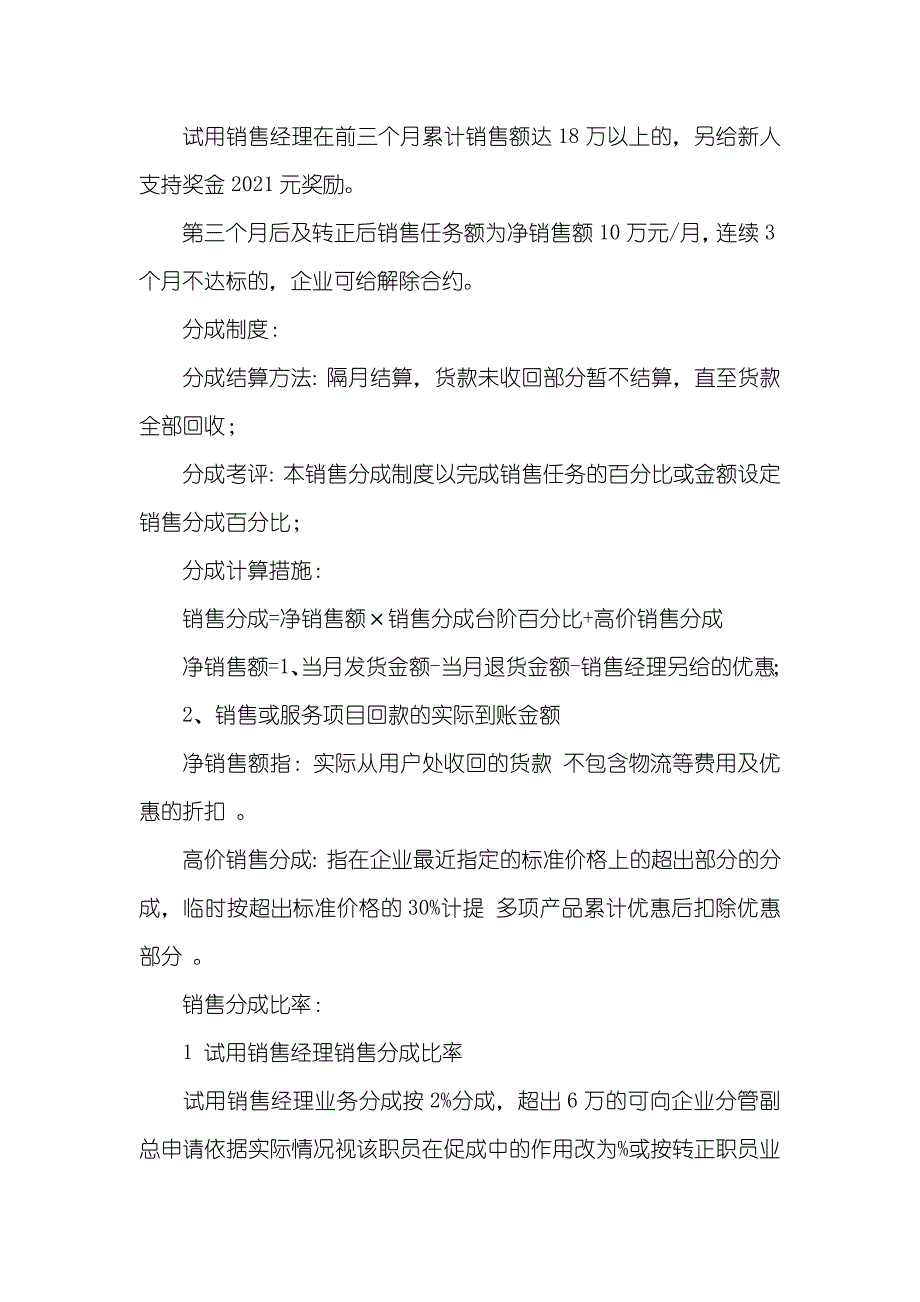 试用销售经理在前三个月累计销售额达 18 万以上的，另给新人支持奖金 2021 元奖励。

第三个月后及转正后销售任务额为净销售额 10 万元/月，连续 3 个月不达标的，企业可给解除合约。

分成制度：

分成结算方法：隔月结算，货款未收回部分暂不结算，直至货款全部回收；

分成考评：本销售分成制度以完成销售任务的百分比或金额设定销售分成百分比；

分成计算措施：

销售分成=净销售额×销售分成台阶百分比+高价销售分成

净销售额=1、当月发货金额-当月退货金额-销售经理另给的优惠；

2、销售或服务项目回款的实际到账金额

净销售额指：实际从用户处收回的货款 不包含物流等费用及优惠的折扣 。

高价销售分成：指在企业最近指定的标准价格上的超出部分的分成，临时按超出标准价格的 30%计提 多项产品累计优惠后扣除优惠部分 。

销售分成比率：

1 试用销售经理销售分成比率

试用销售经理业务分成按 2%分成，超出 6 万的可向企业分管副总申请依据实际情况视该职员在促成中的作用改为%或按转正职员业